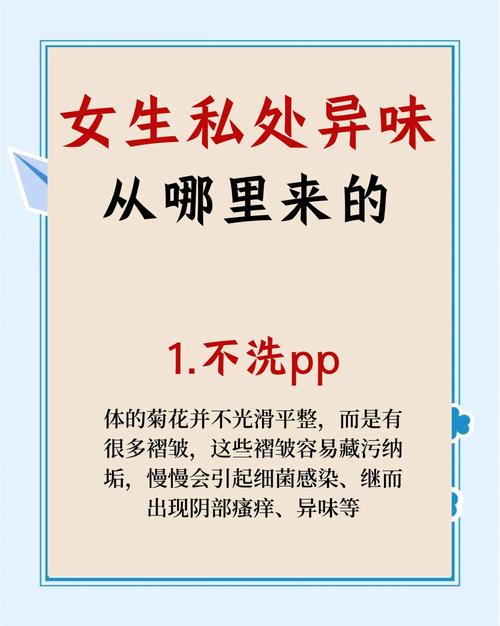 女生私处异味
从哪里来的

1.不洗pp

体的菊花并不光滑平整，而是有很多褶皱，这些褶皱容易藏污纳垢，慢慢会引起细菌感染、继而出现阴部瘙痒、异味等